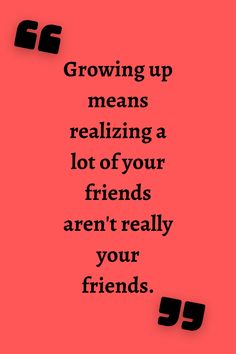 “
Growing up means realizing a lot of your friends aren't really your friends.
”